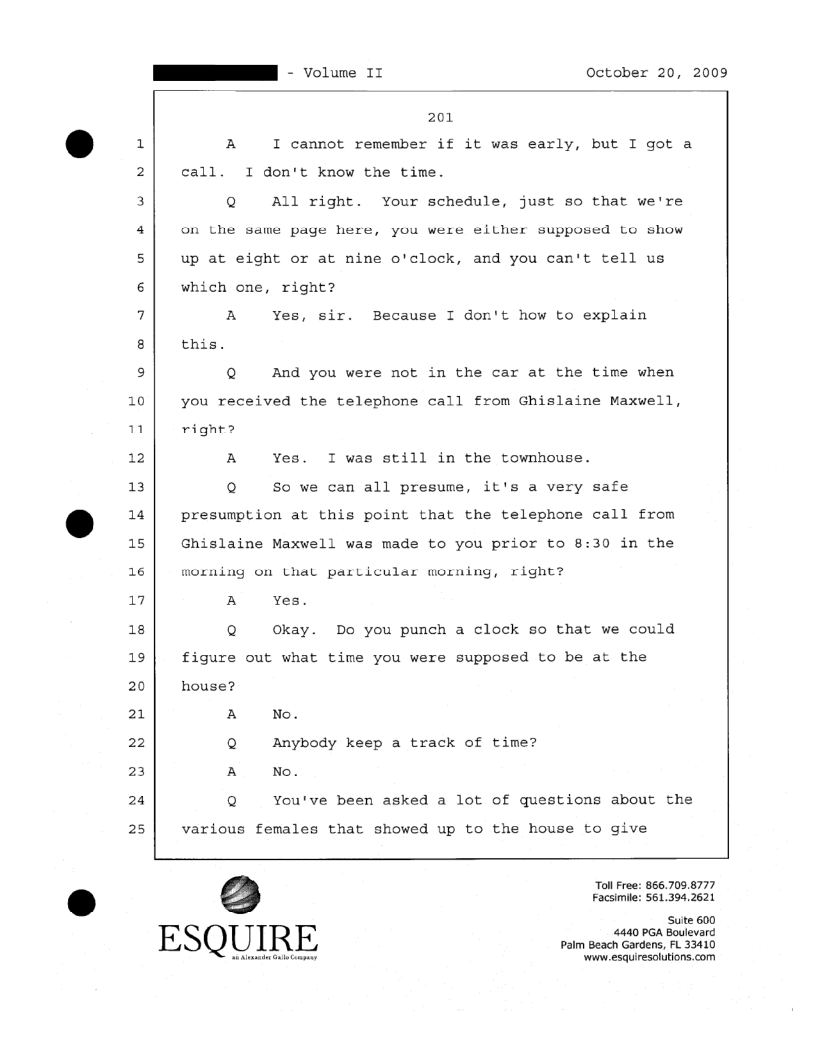 - Volume II October 20, 2009

201

1 A I cannot remember if it was early, but I got a
2 call. I don't know the time.
3 Q All right. Your schedule, just so that we're
4 on the same page here, you were either supposed to show
5 up at eight or at nine o'clock, and you can't tell us
6 which one, right?
7 A Yes, sir. Because I don't how to explain
8 this.
9 Q And you were not in the car at the time when
10 you received the telephone call from Ghislaine Maxwell,
11 right?
12 A Yes. I was still in the townhouse.
13 Q So we can all presume, it's a very safe
14 presumption at this point that the telephone call from
15 Ghislaine Maxwell was made to you prior to 8:30 in the
16 morning on that particular morning, right?
17 A Yes.
18 Q Okay. Do you punch a clock so that we could
19 figure out what time you were supposed to be at the
20 house?
21 A No.
22 Q Anybody keep a track of time?
23 A No.
24 Q You've been asked a lot of questions about the
25 various females that showed up to the house to give

ESQUIRE
an Alexander Gallo Company

Toll Free: 866.709.8777
Facsimile: 561.394.2621

Suite 600
4440 PGA Boulevard
Palm Beach Gardens, FL 33410
www.esquiresolutions.com